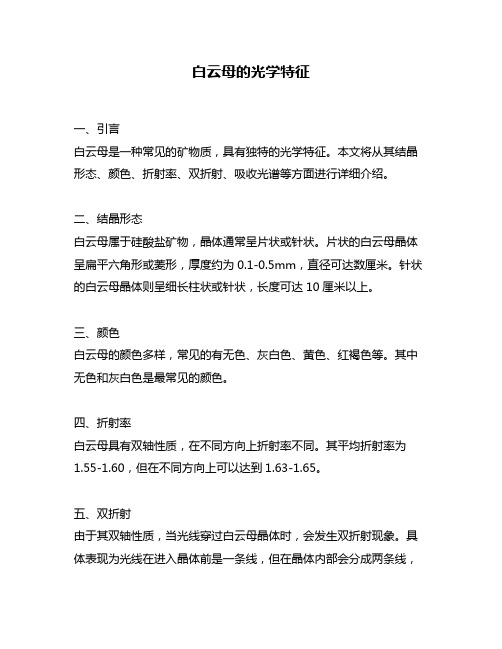 白云母的光学特征

一、引言
白云母是一种常见的矿物质，具有独特的光学特征。本文将从其结晶形态、颜色、折射率、双折射、吸收光谱等方面进行详细介绍。

二、结晶形态
白云母属于硅酸盐矿物，晶体通常呈片状或针状。片状的白云母晶体呈扁平六角形或菱形，厚度约为 0.1-0.5mm，直径可达数厘米。针状的白云母晶体则呈细长柱状或针状，长度可达 10 厘米以上。

三、颜色
白云母的颜色多样，常见的有无色、灰白色、黄色、红褐色等。其中无色和灰白色是最常见的颜色。

四、折射率
白云母具有双轴性质，在不同方向上折射率不同。其平均折射率为 1.55-1.60，但在不同方向上可以达到 1.63-1.65。

五、双折射
由于其双轴性质，当光线穿过白云母晶体时，会发生双折射现象。具体表现为光线在进入晶体前是一条线，但在晶体内部会分成两条线，